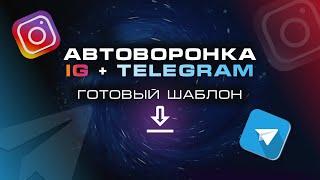 АВТОВОРОНКА
IG + TELEGRAM

ГОТОВЫЙ ШАБЛОН